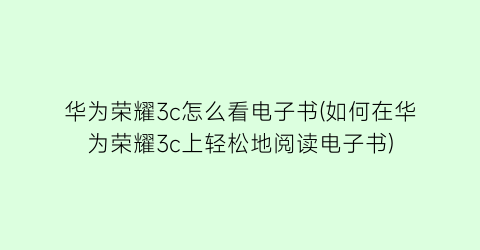 华为荣耀3c怎么看电子书(如何在华为荣耀3c上轻松地阅读电子书)